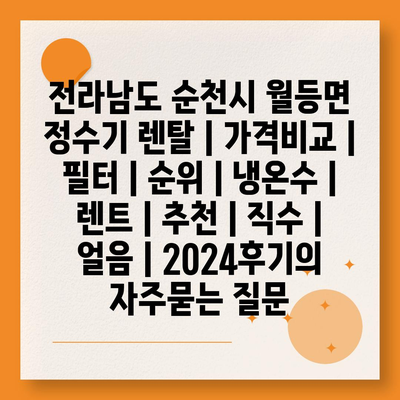 전라남도 순천시 월등면 정수기 렌탈 | 가격비교 | 필터 | 순위 | 냉온수 | 렌트 | 추천 | 직수 | 얼음 | 2024후기의 자주묻는 질문